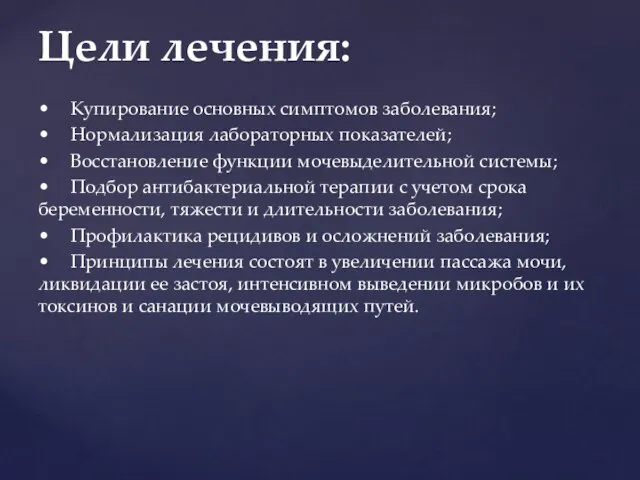 Цели лечения:

• Купирование основных симптомов заболевания;
• Нормализация лабораторных показателей;
• Восстановление функции мочевыделительной системы;
• Подбор антибактериальной терапии с учетом срока беременности, тяжести и длительности заболевания;
• Профилактика рецидивов и осложнений заболевания;
• Принципы лечения состоят в увеличении пассажа мочи, ликвидации ее застоя, интенсивном выведении микробов и их токсинов и санации мочевыводящих путей.